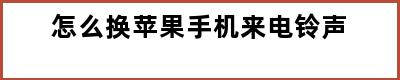 怎么换苹果手机来电铃声